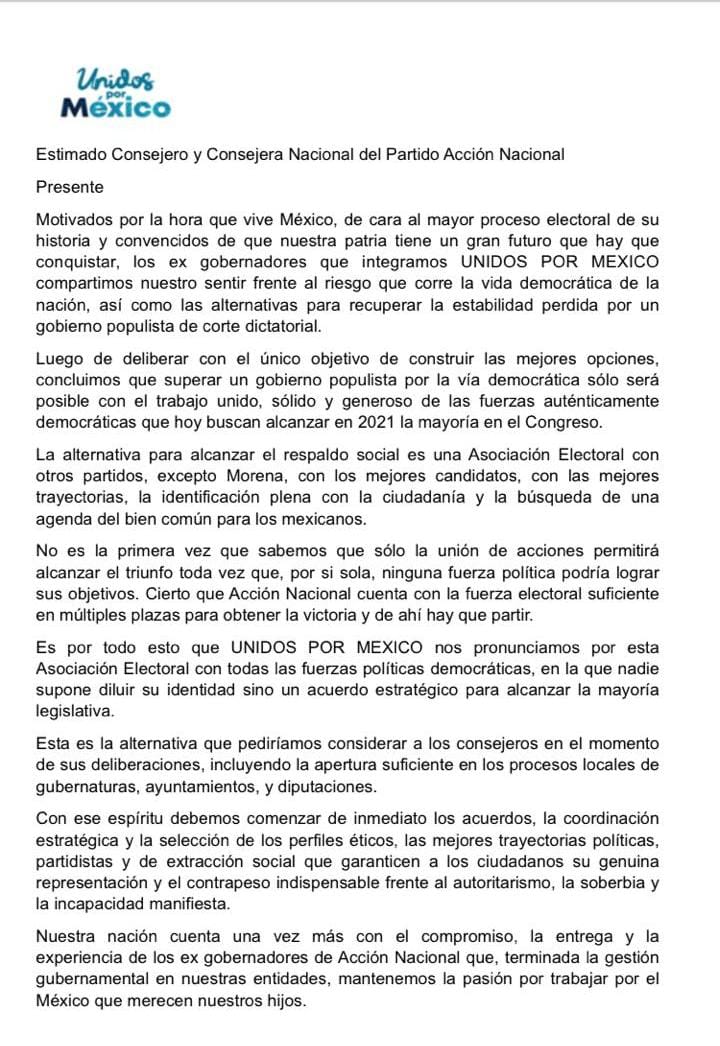 Unidos por México

Estimado Consejero y Consejera Nacional del Partido Acción Nacional

Presente

Motivados por la hora que vive México, de cara al mayor proceso electoral de su historia y convencidos de que nuestra patria tiene un gran futuro que hay que conquistar, los ex gobernadores que integramos UNIDOS POR MEXICO compartimos nuestro sentir frente al riesgo que corre la vida democrática de la nación, así como las alternativas para recuperar la estabilidad perdida por un gobierno populista de corte dictatorial.

Luego de deliberar con el único objetivo de construir las mejores opciones, concluimos que superar un gobierno populista por la vía democrática sólo será posible con el trabajo unido, sólido y generoso de las fuerzas auténticamente democráticas que hoy buscan alcanzar en 2021 la mayoría en el Congreso.

La alternativa para alcanzar el respaldo social es una Asociación Electoral con otros partidos, excepto Morena, con los mejores candidatos, con las mejores trayectorias, la identificación plena con la ciudadanía y la búsqueda de una agenda del bien común para los mexicanos.

No es la primera vez que sabemos que sólo la unión de acciones permitirá alcanzar el triunfo toda vez que, por si sola, ninguna fuerza política podría lograr sus objetivos. Cierto que Acción Nacional cuenta con la fuerza electoral suficiente en múltiples plazas para obtener la victoria y de ahí hay que partir.

Es por todo esto que UNIDOS POR MEXICO nos pronunciamos por esta Asociación Electoral con todas las fuerzas políticas democráticas, en la que nadie supone diluir su identidad sino un acuerdo estratégico para alcanzar la mayoría legislativa.

Esta es la alternativa que pediríamos considerar a los consejeros en el momento de sus deliberaciones, incluyendo la apertura suficiente en los procesos locales de gubernaturas, ayuntamientos, y diputaciones.

Con ese espíritu debemos comenzar de inmediato los acuerdos, la coordinación estratégica y la selección de los perfiles éticos, las mejores trayectorias políticas, partidistas y de extracción social que garanticen a los ciudadanos su genuina representación y el contrapeso indispensable frente al autoritarismo, la soberbia y la incapacidad manifiesta.

Nuestra nación cuenta una vez más con el compromiso, la entrega y la experiencia de los ex gobernadores de Acción Nacional que, terminada la gestión gubernamental en nuestras entidades, mantenemos la pasión por trabajar por el México que merecen nuestros hijos.